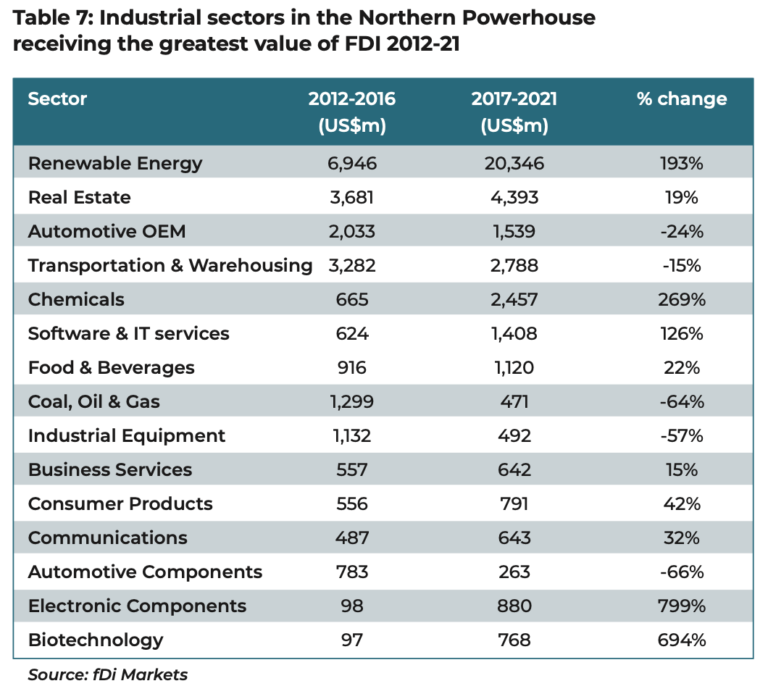 Table 7: Industrial sectors in the Northern Powerhouse receiving the greatest value of FDI 2012-21

| Sector | 2012-2016 (US$m) | 2017-2021 (US$m) | % change |
|---|---|---|---|
| Renewable Energy | 6,946 | 20,346 | 193% |
| Real Estate | 3,681 | 4,393 | 19% |
| Automotive OEM | 2,033 | 1,539 | -24% |
| Transportation & Warehousing | 3,282 | 2,788 | -15% |
| Chemicals | 665 | 2,457 | 269% |
| Software & IT services | 624 | 1,408 | 126% |
| Food & Beverages | 916 | 1,120 | 22% |
| Coal, Oil & Gas | 1,299 | 471 | -64% |
| Industrial Equipment | 1,132 | 492 | -57% |
| Business Services | 557 | 642 | 15% |
| Consumer Products | 556 | 791 | 42% |
| Communications | 487 | 643 | 32% |
| Automotive Components | 783 | 263 | -66% |
| Electronic Components | 98 | 880 | 799% |
| Biotechnology | 97 | 768 | 694% |

Source: fDi Markets